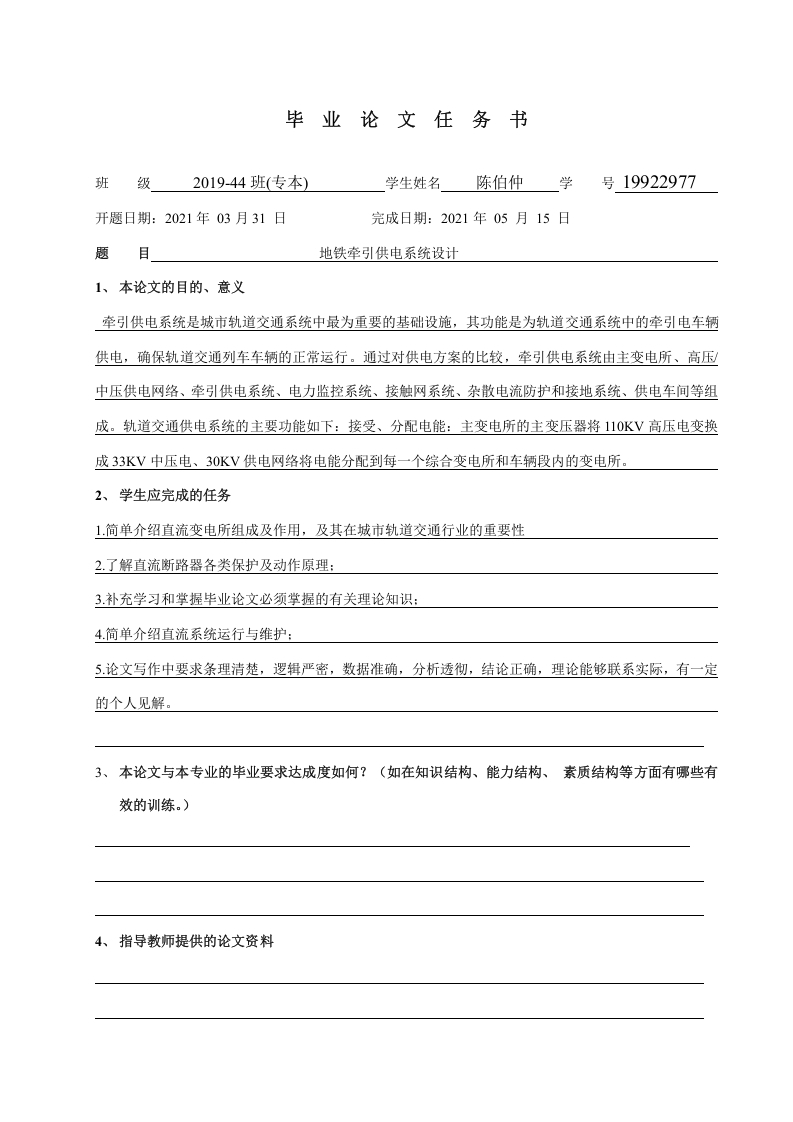 毕 业 论 文 任 务 书

班 级 2019-44 班(专本) 学生姓名 陈伯仲 学 号 19922977

开题日期：2021 年 03 月 31 日 完成日期：2021 年 05 月 15 日

题 目 地铁牵引供电系统设计

1、 本论文的目的、意义

牵引供电系统是城市轨道交通系统中最为重要的基础设施，其功能是为轨道交通系统中的牵引电车辆供电，确保轨道交通列车车辆的正常运行。通过对供电方案的比较，牵引供电系统由主变电所、高压/中压供电网络、牵引供电系统、电力监控系统、接触网系统、杂散电流防护和接地系统、供电车间等组成。轨道交通供电系统的主要功能如下：接受、分配电能：主变电所的主变压器将 110KV 高压电变换成 33KV 中压电、30KV 供电网络将电能分配到每一个综合变电所和车辆段内的变电所。

2、 学生应完成的任务

1.简单介绍直流变电所组成及作用，及其在城市轨道交通行业的重要性

2.了解直流断路器各类保护及动作原理；

3.补充学习和掌握毕业论文必须掌握的有关理论知识；

4.简单介绍直流系统运行与维护；

5.论文写作中要求条理清楚，逻辑严密，数据准确，分析透彻，结论正确，理论能够联系实际，有一定的个人见解。

3、 本论文与本专业的毕业要求达成度如何？（如在知识结构、能力结构、 素质结构等方面有哪些有效的训练。）

4、 指导教师提供的论文资料